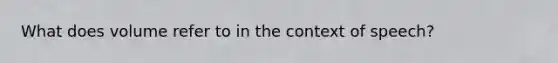 What does volume refer to in the context of speech?